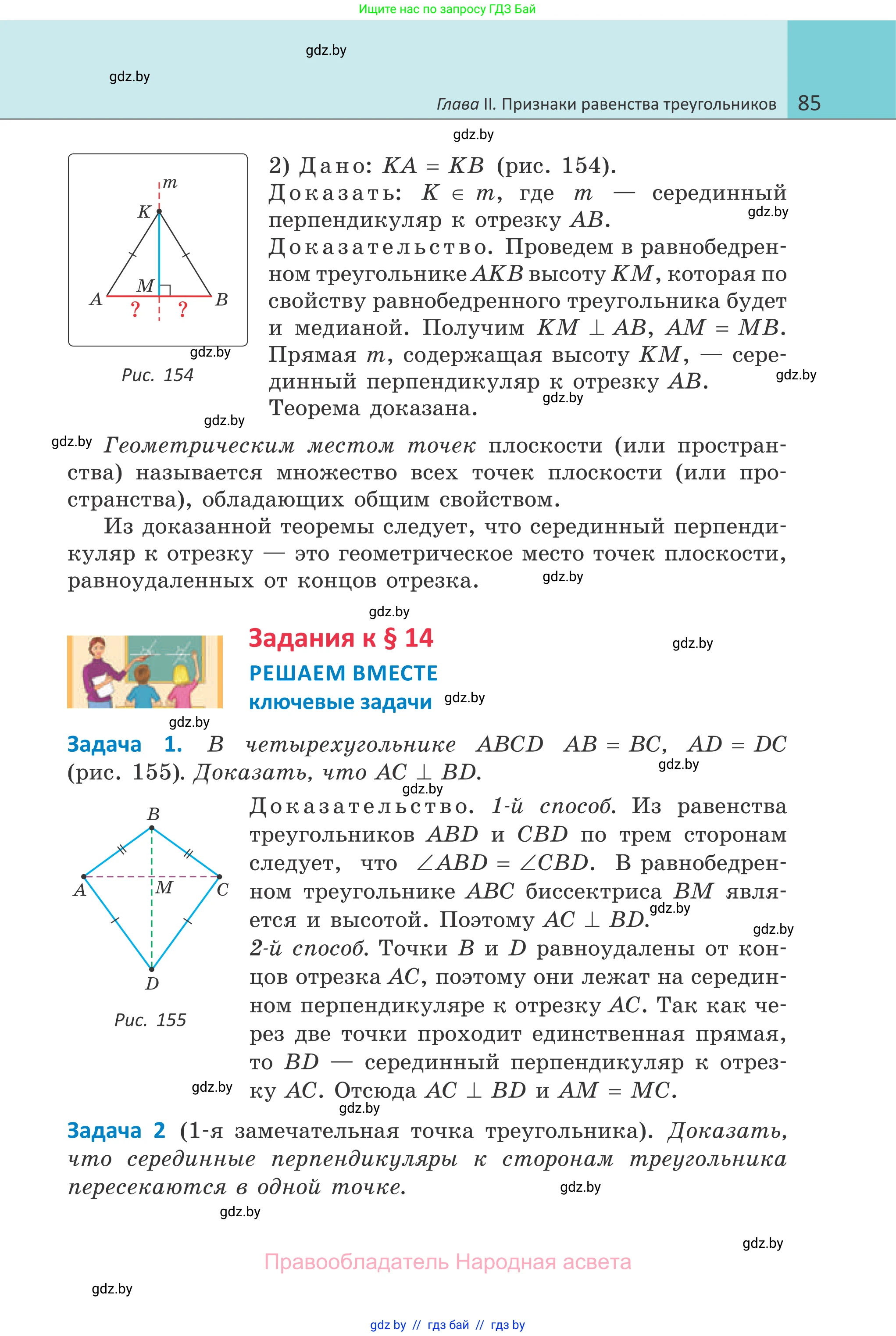 Ищите нас по запросу ГДЗ Бай

gdz.by

gdz.by

Глава II. Признаки равенства треугольников 85

gdz.by

$m$
$K$
$M$
$A$
$B$
?
?

gdz.by

Рис. 154

2) Дано: $KA = KB$ (рис. 154).
Доказать: $K \in m$, где $m$ — серединный перпендикуляр к отрезку $AB$.
gdz.by
Доказательство. Проведем в равнобедренном треугольнике $AKB$ высоту $KM$, которая по свойству равнобедренного треугольника будет и медианой. Получим $KM \perp AB$, $AM = MB$. Прямая $m$, содержащая высоту $KM$, — серединный перпендикуляр к отрезку $AB$.
gdz.by
gdz.by
Теорема доказана.

gdz.by

gdz.by Геометрическим местом точек плоскости (или пространства) называется множество всех точек плоскости (или пространства), обладающих общим свойством.

Из доказанной теоремы следует, что серединный перпендикуляр к отрезку — это геометрическое место точек плоскости, равноудаленных от концов отрезка.

gdz.by

gdz.by

Задания к § 14

gdz.by

РЕШАЕМ ВМЕСТЕ

ключевые задачи

gdz.by

gdz.by

Задача 1. В четырехугольнике $ABCD$ $AB = BC$, $AD = DC$ (рис. 155). Доказать, что $AC \perp BD$.

gdz.by

gdz.by

$B$
$A$
$M$
$C$
$D$

Рис. 155

Доказательство. 1-й способ. Из равенства треугольников $ABD$ и $CBD$ по трем сторонам следует, что $\angle ABD = \angle CBD$. В равнобедренном треугольнике $ABC$ биссектриса $BM$ является и высотой. Поэтому $AC \perp BD$.
gdz.by
gdz.by
2-й способ. Точки $B$ и $D$ равноудалены от концов отрезка $AC$, поэтому они лежат на серединном перпендикуляре к отрезку $AC$. Так как через две точки проходит единственная прямая, то $BD$ — серединный перпендикуляр к отрезку $AC$. Отсюда $AC \perp BD$ и $AM = MC$.

gdz.by

gdz.by

Задача 2 (1-я замечательная точка треугольника). Доказать, что серединные перпендикуляры к сторонам треугольника пересекаются в одной точке.

gdz.by

gdz.by

gdz.by

Правообладатель Народная асвета

gdz.by

gdz by // гдз бай // гдз by